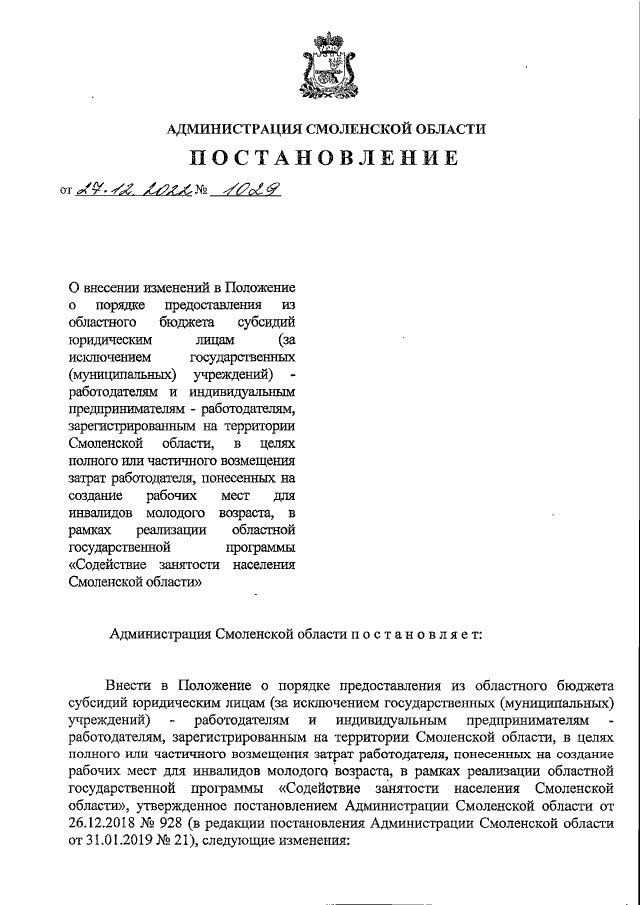 АДМИНИСТРАЦИЯ СМОЛЕНСКОЙ ОБЛАСТИ

ПОСТАНОВЛЕНИЕ

от 27.12.2022 № 1029

О внесении изменений в Положение о порядке предоставления из областного бюджета субсидий юридическим лицам (за исключением государственных (муниципальных) учреждений) - работодателям и индивидуальным предпринимателям - работодателям, зарегистрированным на территории Смоленской области, в целях полного или частичного возмещения затрат работодателя, понесенных на создание рабочих мест для инвалидов молодого возраста, в рамках реализации областной государственной программы «Содействие занятости населения Смоленской области»

Администрация Смоленской области п о с т а н о в л я е т:

Внести в Положение о порядке предоставления из областного бюджета субсидий юридическим лицам (за исключением государственных (муниципальных) учреждений) - работодателям и индивидуальным предпринимателям - работодателям, зарегистрированным на территории Смоленской области, в целях полного или частичного возмещения затрат работодателя, понесенных на создание рабочих мест для инвалидов молодого возраста, в рамках реализации областной государственной программы «Содействие занятости населения Смоленской области», утвержденное постановлением Администрации Смоленской области от 26.12.2018 № 928 (в редакции постановления Администрации Смоленской области от 31.01.2019 № 21), следующие изменения: